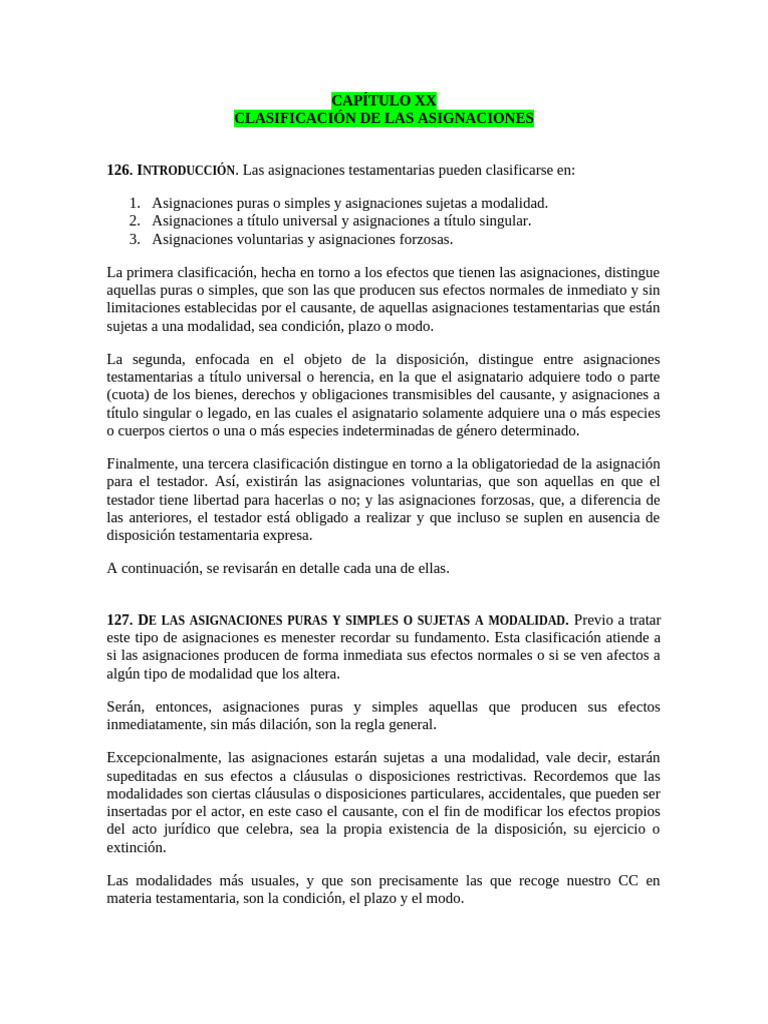 CAPÍTULO XX
CLASIFICACIÓN DE LAS ASIGNACIONES

126. INTRODUCCIÓN. Las asignaciones testamentarias pueden clasificarse en:

1. Asignaciones puras o simples y asignaciones sujetas a modalidad.
2. Asignaciones a título universal y asignaciones a título singular.
3. Asignaciones voluntarias y asignaciones forzosas.

La primera clasificación, hecha en torno a los efectos que tienen las asignaciones, distingue aquellas puras o simples, que son las que producen sus efectos normales de inmediato y sin limitaciones establecidas por el causante, de aquellas asignaciones testamentarias que están sujetas a una modalidad, sea condición, plazo o modo.

La segunda, enfocada en el objeto de la disposición, distingue entre asignaciones testamentarias a título universal o herencia, en la que el asignatario adquiere todo o parte (cuota) de los bienes, derechos y obligaciones transmisibles del causante, y asignaciones a título singular o legado, en las cuales el asignatario solamente adquiere una o más especies o cuerpos ciertos o una o más especies indeterminadas de género determinado.

Finalmente, una tercera clasificación distingue en torno a la obligatoriedad de la asignación para el testador. Así, existirán las asignaciones voluntarias, que son aquellas en que el testador tiene libertad para hacerlas o no; y las asignaciones forzosas, que, a diferencia de las anteriores, el testador está obligado a realizar y que incluso se suplen en ausencia de disposición testamentaria expresa.

A continuación, se revisarán en detalle cada una de ellas.

127. DE LAS ASIGNACIONES PURAS Y SIMPLES O SUJETAS A MODALIDAD. Previo a tratar este tipo de asignaciones es menester recordar su fundamento. Esta clasificación atiende a si las asignaciones producen de forma inmediata sus efectos normales o si se ven afectos a algún tipo de modalidad que los altera.

Serán, entonces, asignaciones puras y simples aquellas que producen sus efectos inmediatamente, sin más dilación, son la regla general.

Excepcionalmente, las asignaciones estarán sujetas a una modalidad, vale decir, estarán supeditadas en sus efectos a cláusulas o disposiciones restrictivas. Recordemos que las modalidades son ciertas cláusulas o disposiciones particulares, accidentales, que pueden ser insertadas por el actor, en este caso el causante, con el fin de modificar los efectos propios del acto jurídico que celebra, sea la propia existencia de la disposición, su ejercicio o extinción.

Las modalidades más usuales, y que son precisamente las que recoge nuestro CC en materia testamentaria, son la condición, el plazo y el modo.